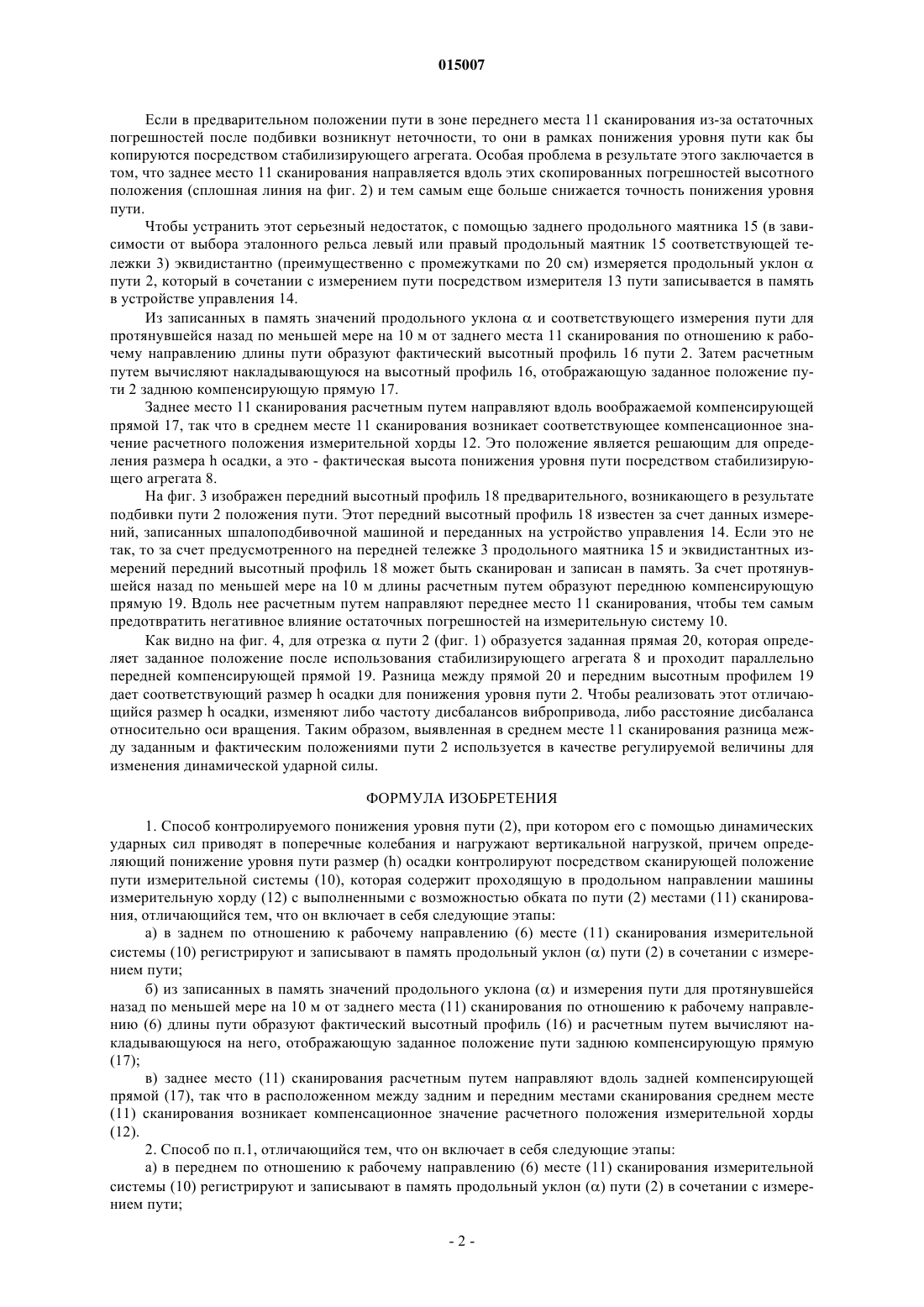 015007

Если в предварительном положении пути в зоне переднего места 11 сканирования из-за остаточных погрешностей после подбивки возникнут неточности, то они в рамках понижения уровня пути как бы копируются посредством стабилизирующего агрегата. Особая проблема в результате этого заключается в том, что заднее место 11 сканирования направляется вдоль этих скопированных погрешностей высотного положения (сплошная линия на фиг. 2) и тем самым еще больше снижается точность понижения уровня пути.

Чтобы устранить этот серьезный недостаток, с помощью заднего продольного маятника 15 (в зависимости от выбора эталонного рельса левый или правый продольный маятник 15 соответствующей тележки 3) эквидистантно (преимущественно с промежутками по 20 см) измеряется продольный уклон $\alpha$ пути 2, который в сочетании с измерением пути посредством измерителя 13 пути записывается в память в устройстве управления 14.

Из записанных в память значений продольного уклона $\alpha$ и соответствующего измерения пути для протянувшейся назад по меньшей мере на 10 м от заднего места 11 сканирования по отношению к рабочему направлению длины пути образуют фактический высотный профиль 16 пути 2. Затем расчетным путем вычисляют накладывающуюся на высотный профиль 16, отображающую заданное положение пути 2 заднюю компенсирующую прямую 17.

Заднее место 11 сканирования расчетным путем направляют вдоль воображаемой компенсирующей прямой 17, так что в среднем месте 11 сканирования возникает соответствующее компенсационное значение расчетного положения измерительной хорды 12. Это положение является решающим для определения размера h осадки, а это - фактическая высота понижения уровня пути посредством стабилизирующего агрегата 8.

На фиг. 3 изображен передний высотный профиль 18 предварительного, возникающего в результате подбивки пути 2 положения пути. Этот передний высотный профиль 18 известен за счет данных измерений, записанных шпалоподбивочной машиной и переданных на устройство управления 14. Если это не так, то за счет предусмотренного на передней тележке 3 продольного маятника 15 и эквидистантных измерений передний высотный профиль 18 может быть сканирован и записан в память. За счет протянувшейся назад по меньшей мере на 10 м длины расчетным путем образуют переднюю компенсирующую прямую 19. Вдоль нее расчетным путем направляют переднее место 11 сканирования, чтобы тем самым предотвратить негативное влияние остаточных погрешностей на измерительную систему 10.

Как видно на фиг. 4, для отрезка $\alpha$ пути 2 (фиг. 1) образуется заданная прямая 20, которая определяет заданное положение после использования стабилизирующего агрегата 8 и проходит параллельно передней компенсирующей прямой 19. Разница между прямой 20 и передним высотным профилем 19 дает соответствующий размер h осадки для понижения уровня пути 2. Чтобы реализовать этот отличающийся размер h осадки, изменяют либо частоту дисбалансов вибропривода, либо расстояние дисбаланса относительно оси вращения. Таким образом, выявленная в среднем месте 11 сканирования разница между заданным и фактическим положениями пути 2 используется в качестве регулируемой величины для изменения динамической ударной силы.

ФОРМУЛА ИЗОБРЕТЕНИЯ

1. Способ контролируемого понижения уровня пути (2), при котором его с помощью динамических ударных сил приводят в поперечные колебания и нагружают вертикальной нагрузкой, причем определяющий понижение уровня пути размер (h) осадки контролируют посредством сканирующей положение пути измерительной системы (10), которая содержит проходящую в продольном направлении машины измерительную хорду (12) с выполненными с возможностью обката по пути (2) местами (11) сканирования, отличающийся тем, что он включает в себя следующие этапы:

а) в заднем по отношению к рабочему направлению (6) месте (11) сканирования измерительной системы (10) регистрируют и записывают в память продольный уклон ($\alpha$) пути (2) в сочетании с измерением пути;

б) из записанных в память значений продольного уклона ($\alpha$) и измерения пути для протянувшейся назад по меньшей мере на 10 м от заднего места (11) сканирования по отношению к рабочему направлению (6) длины пути образуют фактический высотный профиль (16) и расчетным путем вычисляют накладывающуюся на него, отображающую заданное положение пути заднюю компенсирующую прямую (17);

в) заднее место (11) сканирования расчетным путем направляют вдоль задней компенсирующей прямой (17), так что в расположенном между задним и передним местами сканирования среднем месте (11) сканирования возникает компенсационное значение расчетного положения измерительной хорды (12).

2. Способ по п.1, отличающийся тем, что он включает в себя следующие этапы:

а) в переднем по отношению к рабочему направлению (6) месте (11) сканирования измерительной системы (10) регистрируют и записывают в память продольный уклон ($\alpha$) пути (2) в сочетании с измерением пути;

- 2 -